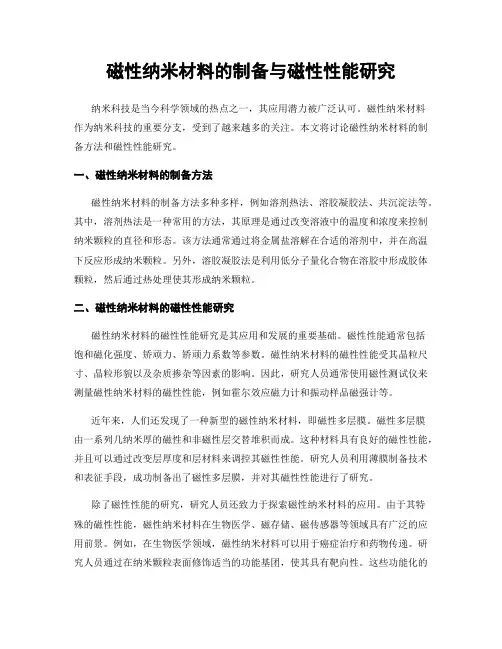 磁性纳米材料的制备与磁性性能研究

纳米科技是当今科学领域的热点之一，其应用潜力被广泛认可。磁性纳米材料作为纳米科技的重要分支，受到了越来越多的关注。本文将讨论磁性纳米材料的制备方法和磁性性能研究。

一、磁性纳米材料的制备方法

磁性纳米材料的制备方法多种多样，例如溶剂热法、溶胶凝胶法、共沉淀法等。其中，溶剂热法是一种常用的方法，其原理是通过改变溶液中的温度和浓度来控制纳米颗粒的直径和形态。该方法通常通过将金属盐溶解在合适的溶剂中，并在高温下反应形成纳米颗粒。另外，溶胶凝胶法是利用低分子量化合物在溶胶中形成胶体颗粒，然后通过热处理使其形成纳米颗粒。

二、磁性纳米材料的磁性性能研究

磁性纳米材料的磁性性能研究是其应用和发展的重要基础。磁性性能通常包括饱和磁化强度、矫顽力、矫顽力系数等参数。磁性纳米材料的磁性性能受其晶粒尺寸、晶粒形貌以及杂质掺杂等因素的影响。因此，研究人员通常使用磁性测试仪来测量磁性纳米材料的磁性性能，例如霍尔效应磁力计和振动样品磁强计等。

近年来，人们还发现了一种新型的磁性纳米材料，即磁性多层膜。磁性多层膜由一系列几纳米厚的磁性和非磁性层交替堆积而成。这种材料具有良好的磁性性能，并且可以通过改变层厚度和层材料来调控其磁性性能。研究人员利用薄膜制备技术和表征手段，成功制备出了磁性多层膜，并对其磁性性能进行了研究。

除了磁性性能的研究，研究人员还致力于探索磁性纳米材料的应用。由于其特殊的磁性性能，磁性纳米材料在生物医学、磁存储、磁传感器等领域具有广泛的应用前景。例如，在生物医学领域，磁性纳米材料可以用于癌症治疗和药物传递。研究人员通过在纳米颗粒表面修饰适当的功能基团，使其具有靶向性。这些功能化的